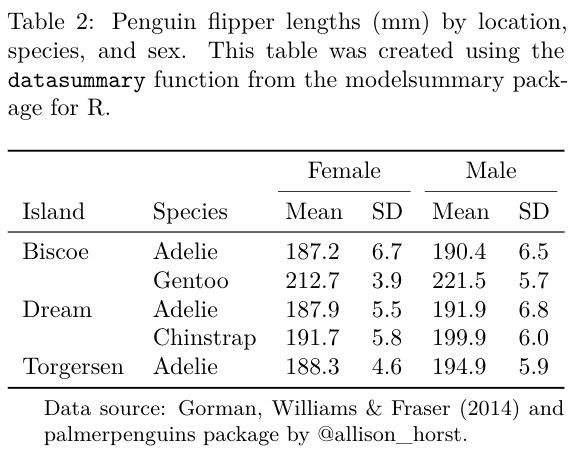 Table 2: Penguin flipper lengths (mm) by location, species, and sex. This table was created using the datasummary function from the modelsummary package for R.

| | | Female | | Male | |
|---|---|---|---|---|---|
| Island | Species | Mean | SD | Mean | SD |
| Biscoe | Adelie | 187.2 | 6.7 | 190.4 | 6.5 |
| | Gentoo | 212.7 | 3.9 | 221.5 | 5.7 |
| Dream | Adelie | 187.9 | 5.5 | 191.9 | 6.8 |
| | Chinstrap | 191.7 | 5.8 | 199.9 | 6.0 |
| Torgersen | Adelie | 188.3 | 4.6 | 194.9 | 5.9 |

Data source: Gorman, Williams & Fraser (2014) and palmerpenguins package by @allison_horst.